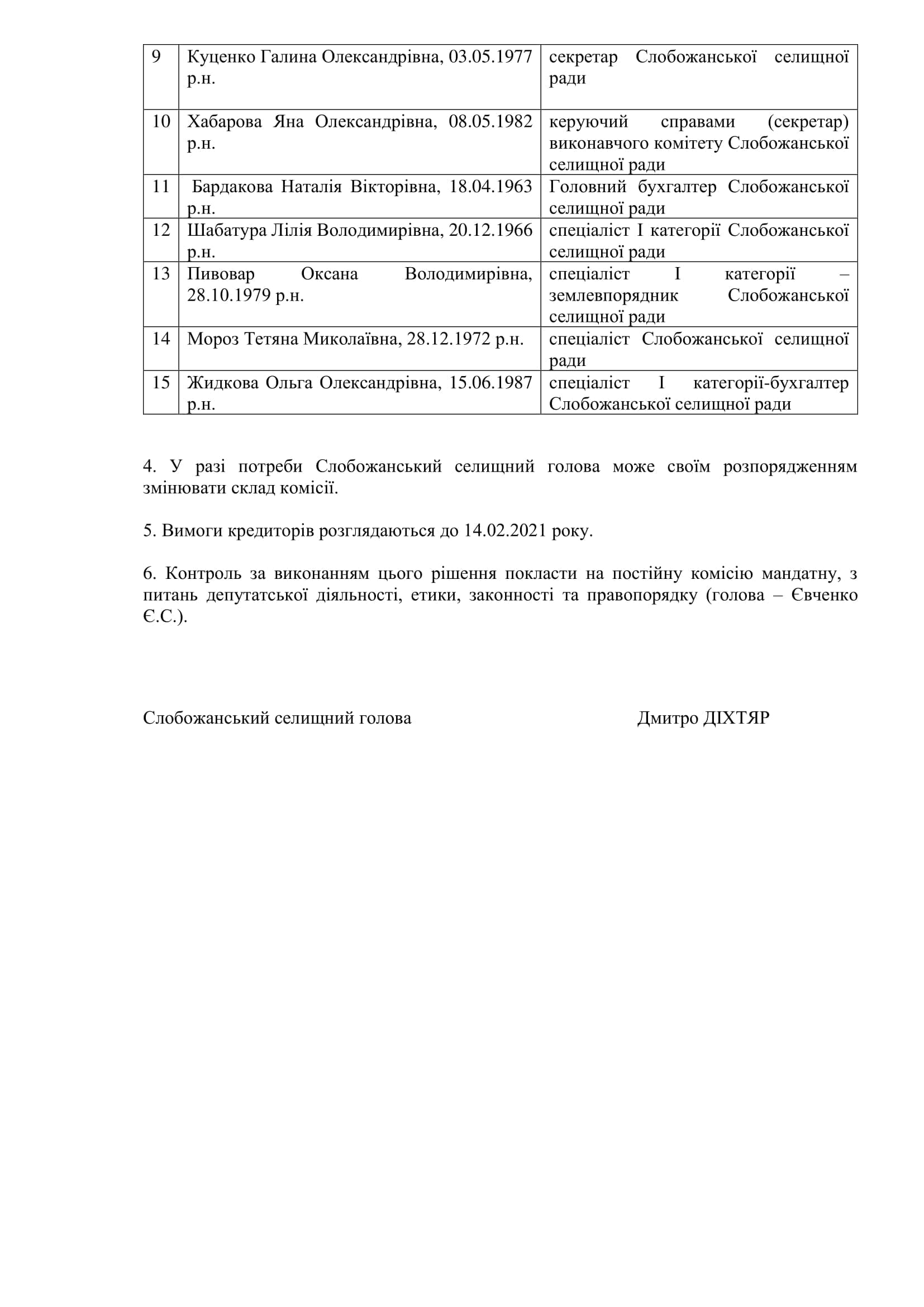 | 9 | Куценко Галина Олександрівна, 03.05.1977 р.н. | секретар Слобожанської селищної ради |
|---|---|---|
| 10 | Хабарова Яна Олександрівна, 08.05.1982 р.н. | керуючий справами (секретар) виконавчого комітету Слобожанської селищної ради |
| 11 | Бардакова Наталія Вікторівна, 18.04.1963 р.н. | Головний бухгалтер Слобожанської селищної ради |
| 12 | Шабатура Лілія Володимирівна, 20.12.1966 р.н. | спеціаліст І категорії Слобожанської селищної ради |
| 13 | Пивовар Оксана Володимирівна, 28.10.1979 р.н. | спеціаліст І категорії – землевпорядник Слобожанської селищної ради |
| 14 | Мороз Тетяна Миколаївна, 28.12.1972 р.н. | спеціаліст Слобожанської селищної ради |
| 15 | Жидкова Ольга Олександрівна, 15.06.1987 р.н. | спеціаліст І категорії-бухгалтер Слобожанської селищної ради |

4. У разі потреби Слобожанський селищний голова може своїм розпорядженням змінювати склад комісії.

5. Вимоги кредиторів розглядаються до 14.02.2021 року.

6. Контроль за виконанням цього рішення покласти на постійну комісію мандатну, з питань депутатської діяльності, етики, законності та правопорядку (голова – Євченко Є.С.).

Слобожанський селищний голова Дмитро ДІХТЯР